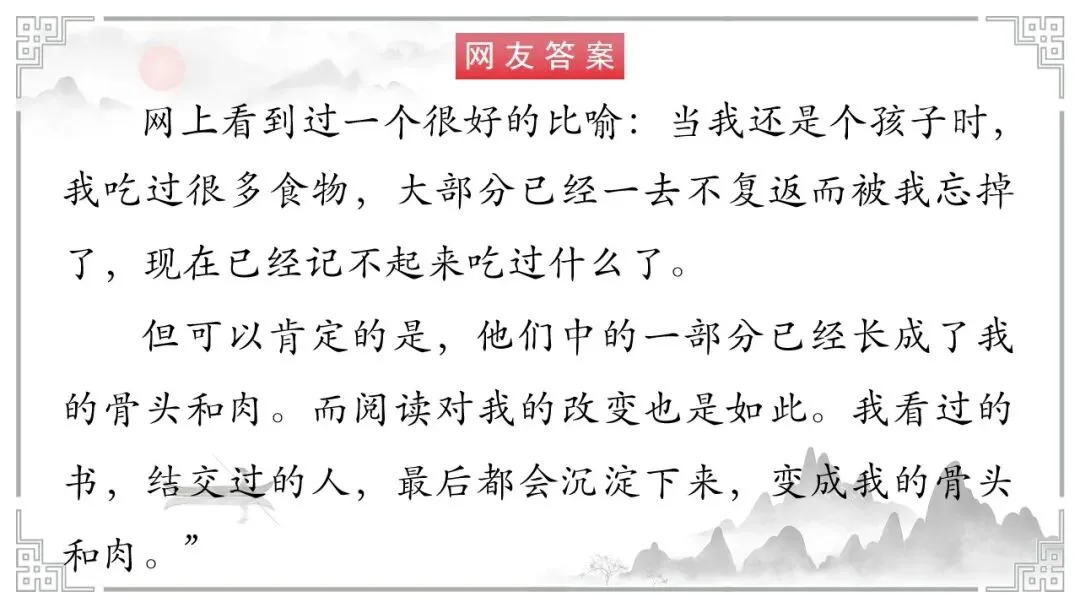 网友答案

网上看到过一个很好的比喻：当我还是个孩子时，我吃过很多食物，大部分已经一去不复返而被我忘掉了，现在已经记不起来吃过什么了。

但可以肯定的是，他们中的一部分已经长成了我的骨头和肉。而阅读对我的改变也是如此。我看过的书，结交过的人，最后都会沉淀下来，变成我的骨头和肉。”